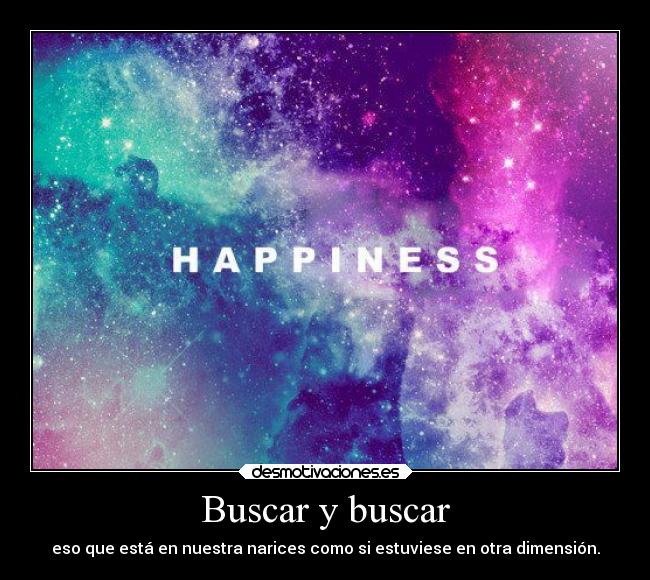 HAPPINESS

desmotivaciones.es

Buscar y buscar

eso que está en nuestra narices como si estuviese en otra dimensión.